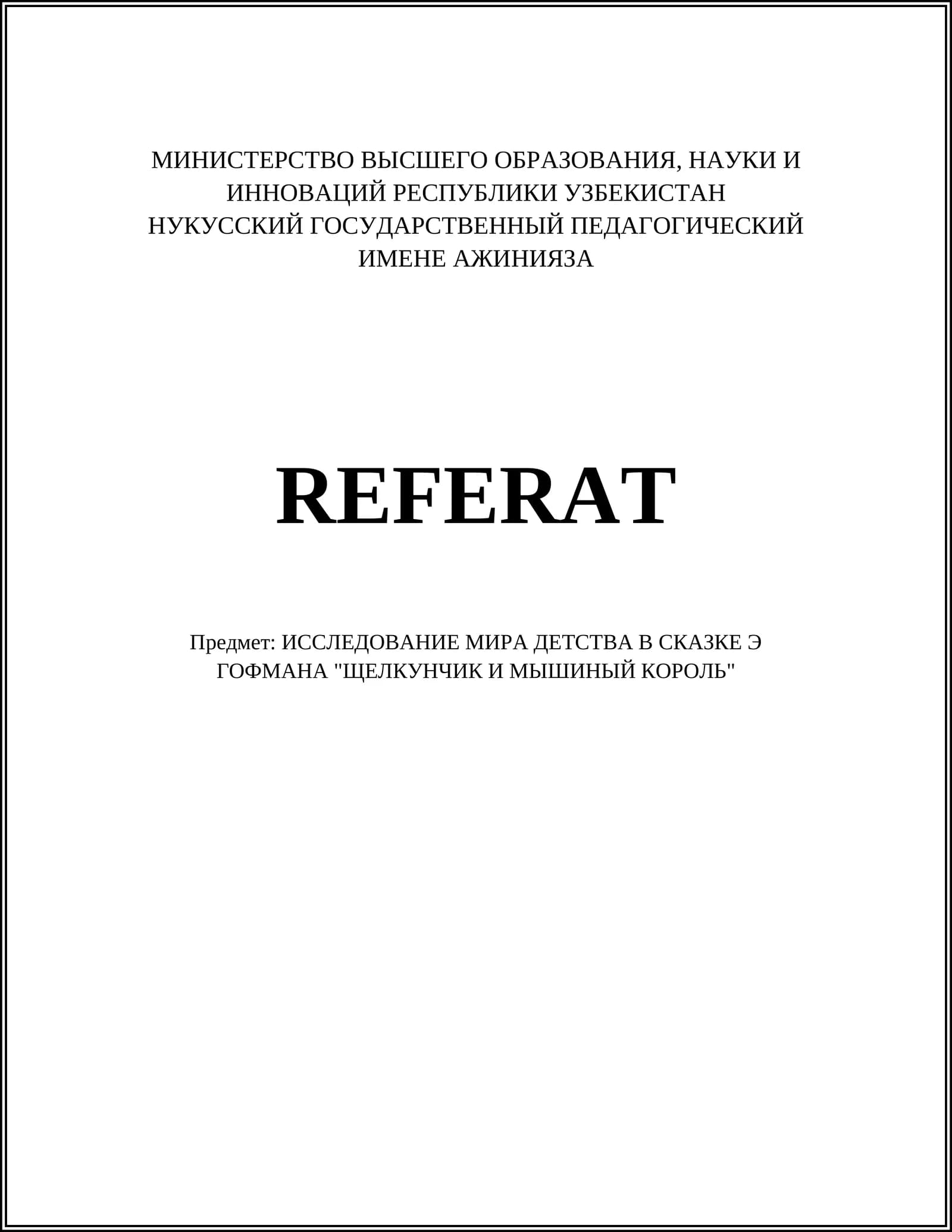 МИНИСТЕРСТВО ВЫСШЕГО ОБРАЗОВАНИЯ, НАУКИ И ИННОВАЦИЙ РЕСПУБЛИКИ УЗБЕКИСТАН
НУКУССКИЙ ГОСУДАРСТВЕННЫЙ ПЕДАГОГИЧЕСКИЙ ИМЕНЕ АЖИНИЯЗА

REFERAT

Предмет: ИССЛЕДОВАНИЕ МИРА ДЕТСТВА В СКАЗКЕ Э ГОФМАНА "ЩЕЛКУНЧИК И МЫШИНЫЙ КОРОЛЬ"